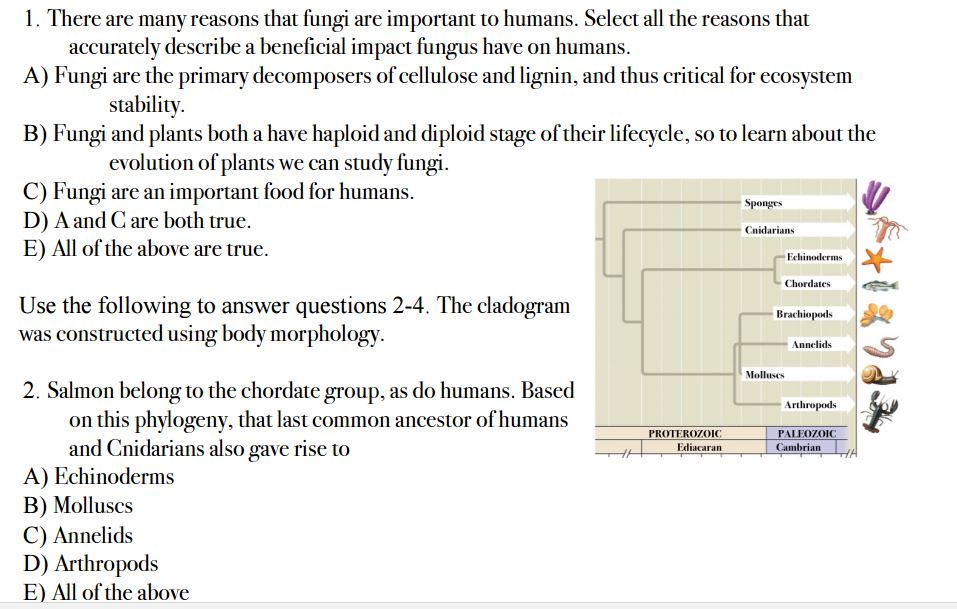 1. There are many reasons that fungi are important to humans. Select all the reasons that accurately describe a beneficial impact fungus have on humans.
A) Fungi are the primary decomposers of cellulose and lignin, and thus critical for ecosystem stability.
B) Fungi and plants both a have haploid and diploid stage of their lifecycle, so to learn about the evolution of plants we can study fungi.
C) Fungi are an important food for humans.
D) A and C are both true.
E) All of the above are true.

Use the following to answer questions 2-4. The cladogram was constructed using body morphology.

2. Salmon belong to the chordate group, as do humans. Based on this phylogeny, that last common ancestor of humans and Cnidarians also gave rise to
A) Echinoderms
B) Molluscs
C) Annelids
D) Arthropods
E) All of the above

Sponges
Cnidarians
Echinoderms
Chordates
Brachiopods
Annelids
Molluscs
Arthropods
PROTEROZOIC
Ediacaran
PALEOZOIC
Cambrian